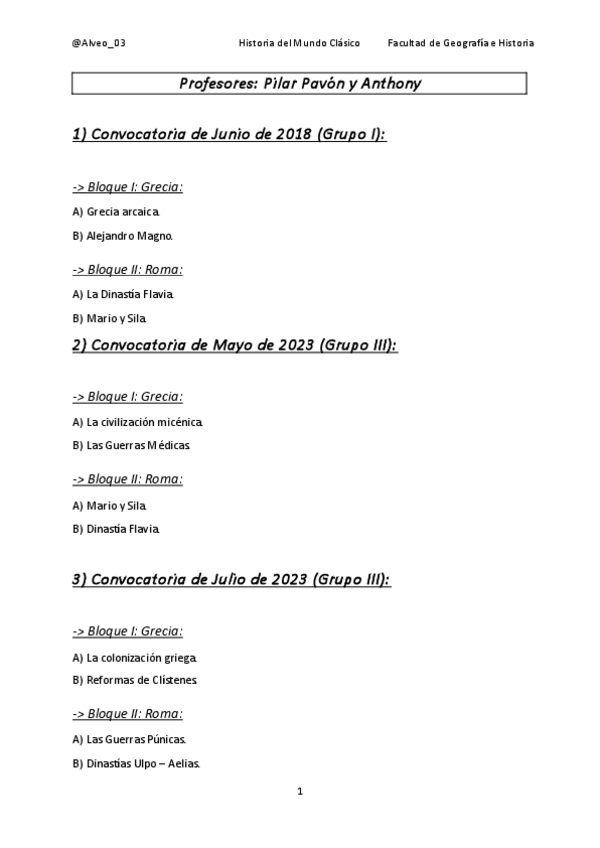 @Alveo_03 Historia del Mundo Clásico Facultad de Geografía e Historia

Profesores: Pilar Pavón y Anthony

1) Convocatoria de Junio de 2018 (Grupo I):

-> Bloque I: Grecia:

A) Grecia arcaica.

B) Alejandro Magno.

-> Bloque II: Roma:

A) La Dinastía Flavia.

B) Mario y Sila.

2) Convocatoria de Mayo de 2023 (Grupo III):

-> Bloque I: Grecia:

A) La civilización micénica.

B) Las Guerras Médicas.

-> Bloque II: Roma:

A) Mario y Sila.

B) Dinastía Flavia.

3) Convocatoria de Julio de 2023 (Grupo III):

-> Bloque I: Grecia:

A) La colonización griega.

B) Reformas de Clístenes.

-> Bloque II: Roma:

A) Las Guerras Púnicas.

B) Dinastías Ulpo – Aelias.

1